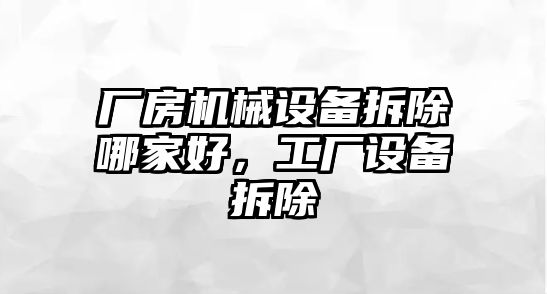 厂房机械设备拆除哪家好，工厂设备拆除